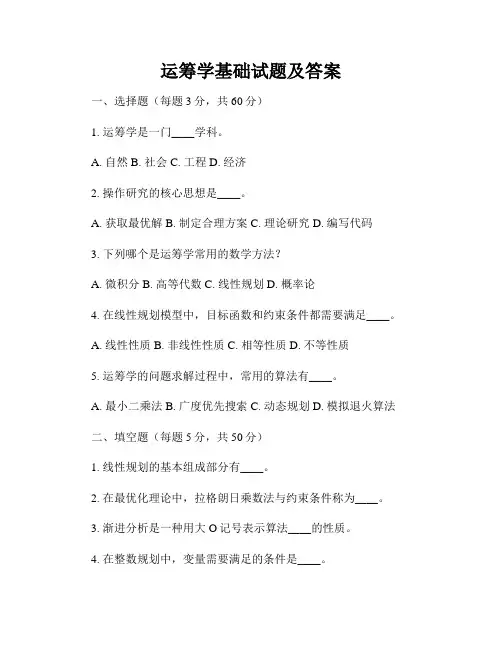 运筹学基础试题及答案

一、选择题（每题 3 分，共 60 分）

1. 运筹学是一门____学科。

A. 自然 B. 社会 C. 工程 D. 经济

2. 操作研究的核心思想是____。

A. 获取最优解 B. 制定合理方案 C. 理论研究 D. 编写代码

3. 下列哪个是运筹学常用的数学方法？

A. 微积分 B. 高等代数 C. 线性规划 D. 概率论

4. 在线性规划模型中，目标函数和约束条件都需要满足____。

A. 线性性质 B. 非线性性质 C. 相等性质 D. 不等性质

5. 运筹学的问题求解过程中，常用的算法有____。

A. 最小二乘法 B. 广度优先搜索 C. 动态规划 D. 模拟退火算法

二、填空题（每题 5 分，共 50 分）

1. 线性规划的基本组成部分有____。

2. 在最优化理论中，拉格朗日乘数法与约束条件称为____。

3. 渐进分析是一种用大 O 记号表示算法____的性质。

4. 在整数规划中，变量需要满足的条件是____。